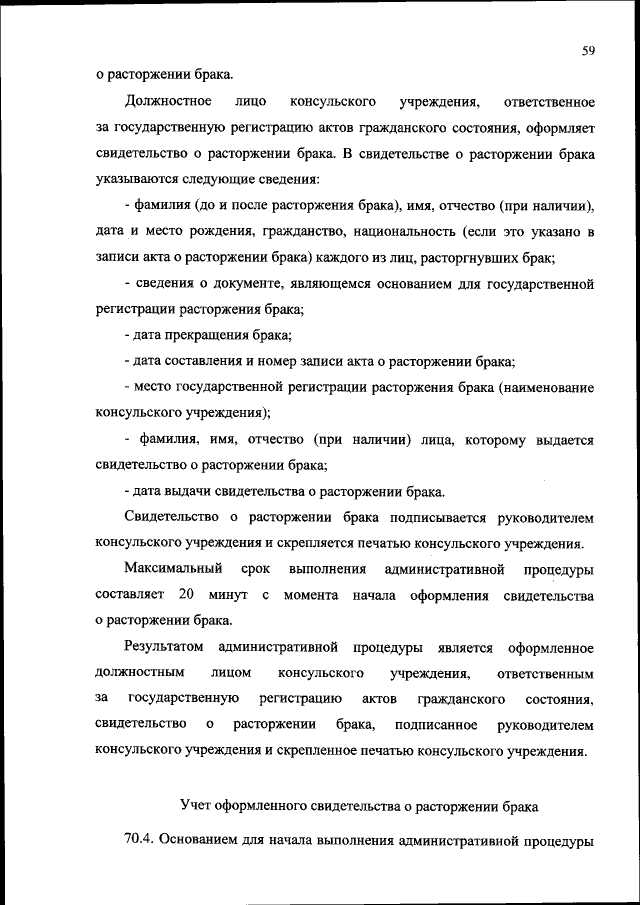 59

о расторжении брака.

Должностное лицо консульского учреждения, ответственное за государственную регистрацию актов гражданского состояния, оформляет свидетельство о расторжении брака. В свидетельстве о расторжении брака указываются следующие сведения:

- фамилия (до и после расторжения брака), имя, отчество (при наличии), дата и место рождения, гражданство, национальность (если это указано в записи акта о расторжении брака) каждого из лиц, расторгнувших брак;

- сведения о документе, являющемся основанием для государственной регистрации расторжения брака;

- дата прекращения брака;

- дата составления и номер записи акта о расторжении брака;

- место государственной регистрации расторжения брака (наименование консульского учреждения);

- фамилия, имя, отчество (при наличии) лица, которому выдается свидетельство о расторжении брака;

- дата выдачи свидетельства о расторжении брака.

Свидетельство о расторжении брака подписывается руководителем консульского учреждения и скрепляется печатью консульского учреждения.

Максимальный срок выполнения административной процедуры составляет 20 минут с момента начала оформления свидетельства о расторжении брака.

Результатом административной процедуры является оформленное должностным лицом консульского учреждения, ответственным за государственную регистрацию актов гражданского состояния, свидетельство о расторжении брака, подписанное руководителем консульского учреждения и скрепленное печатью консульского учреждения.

Учет оформленного свидетельства о расторжении брака

70.4. Основанием для начала выполнения административной процедуры